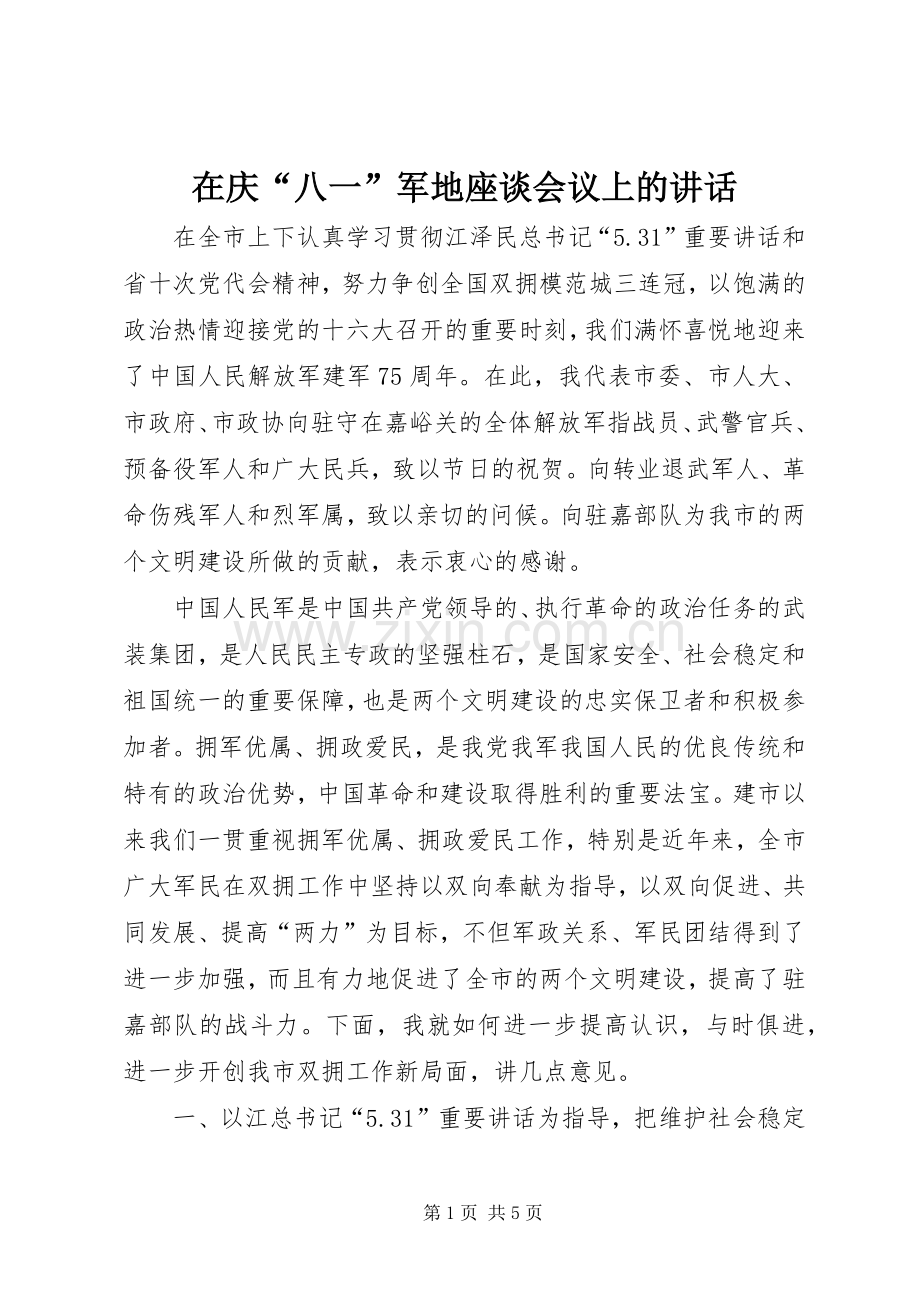 在庆“八一”军地座谈会议上的讲话

在全市上下认真学习贯彻江泽民总书记“5.31”重要讲话和省十次党代会精神，努力争创全国双拥模范城三连冠，以饱满的政治热情迎接党的十六大召开的重要时刻，我们满怀喜悦地迎来了中国人民解放军建军75周年。在此，我代表市委、市人大、市政府、市政协向驻守在嘉峪关的全体解放军指战员、武警官兵、预备役军人和广大民兵，致以节日的祝贺。向转业退武军人、革命伤残军人和烈军属，致以亲切的问候。向驻嘉部队为我市的两个文明建设所做的贡献，表示衷心的感谢。

中国人民军是中国共产党领导的、执行革命的政治任务的武装集团，是人民民主专政的坚强柱石，是国家安全、社会稳定和祖国统一的重要保障，也是两个文明建设的忠实保卫者和积极参加者。拥军优属、拥政爱民，是我党我军我国人民的优良传统和特有的政治优势，中国革命和建设取得胜利的重要法宝。建市以来我们一贯重视拥军优属、拥政爱民工作，特别是近年来，全市广大军民在双拥工作中坚持以双向奉献为指导，以双向促进、共同发展、提高“两力”为目标，不但军政关系、军民团结得到了进一步加强，而且有力地促进了全市的两个文明建设，提高了驻嘉部队的战斗力。下面，我就如何进一步提高认识，与时俱进，进一步开创我市双拥工作新局面，讲几点意见。

一、以江总书记“5.31”重要讲话为指导，把维护社会稳定

第1页 共5页

www.zixin.com.cn